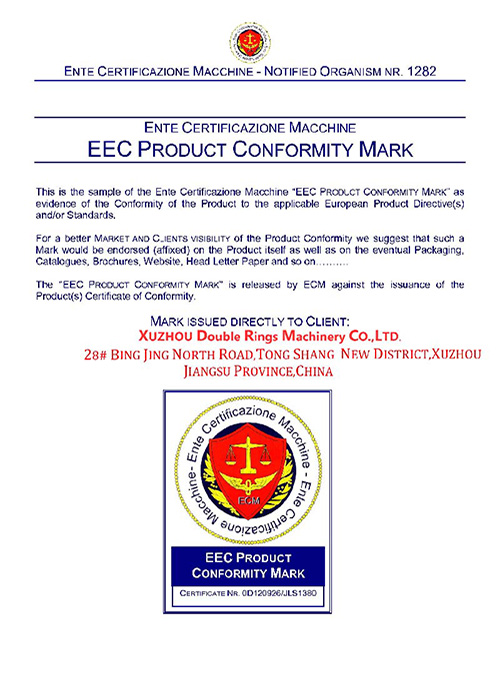 ENTE CERTIFICAZIONE MACCHINE - NOTIFIED ORGANISM NR. 1282

ENTE CERTIFICAZIONE MACCHINE
EEC PRODUCT CONFORMITY MARK

This is the sample of the Ente Certificazione Macchine "EEC PRODUCT CONFORMITY MARK" as evidence of the Conformity of the Product to the applicable European Product Directive(s) and/or Standards.

For a better MARKET AND CLIENTS VISIBILITY of the Product Conformity we suggest that such a Mark would be endorsed (affixed) on the Product itself as well as on the eventual Packaging, Catalogues, Brochures, Website, Head Letter Paper and so on..........

The "EEC PRODUCT CONFORMITY MARK" is released by ECM against the issuance of the Product(s) Certificate of Conformity.

MARK ISSUED DIRECTLY TO CLIENT:
XUZHOU Double Rings Machinery CO.,LTD.
28# BING JING NORTH ROAD,TONG SHANG NEW DISTRICT,XUZHOU
JIANGSU PROVINCE,CHINA

Ente Certificazione Macchine - Ente Certificazione Macchine -
ECM

EEC PRODUCT
CONFORMITY MARK

CERTIFICATE NR. 0D120926/JLS1380